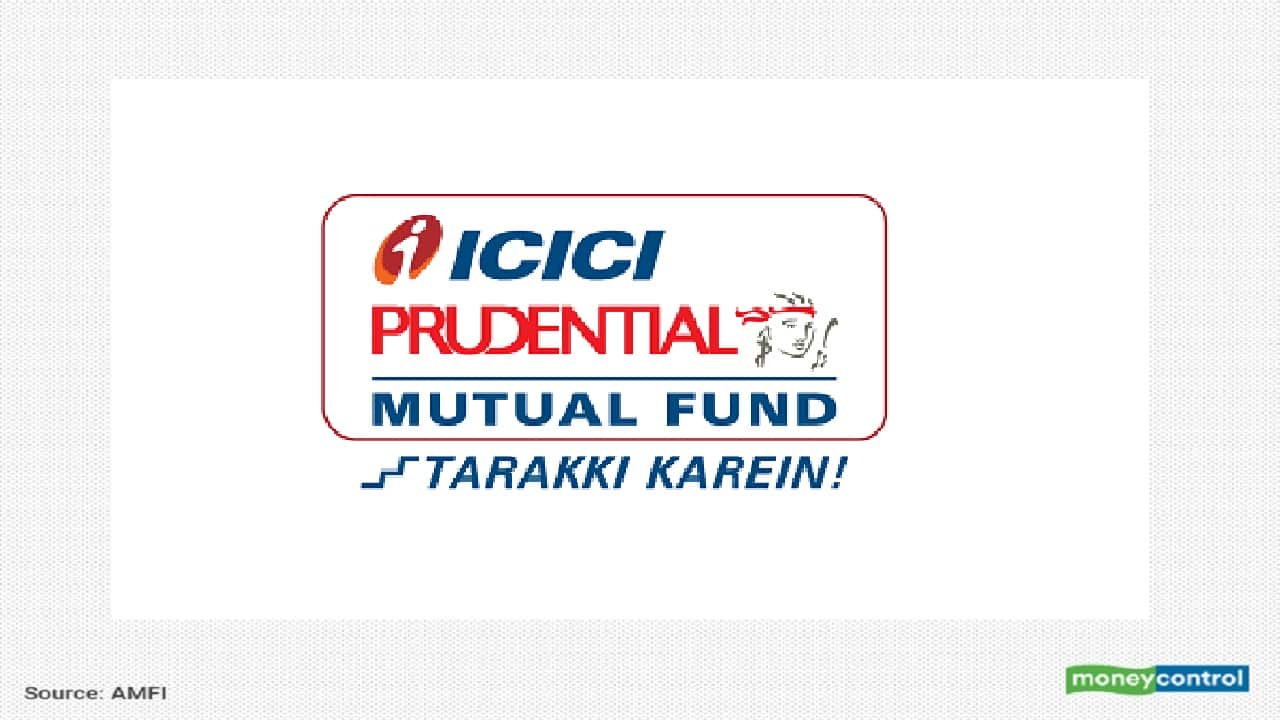 ICICI
PRUDENTIAL
MUTUAL FUND
TARAKKI KAREIN!

Source: AMFI

moneycontrol